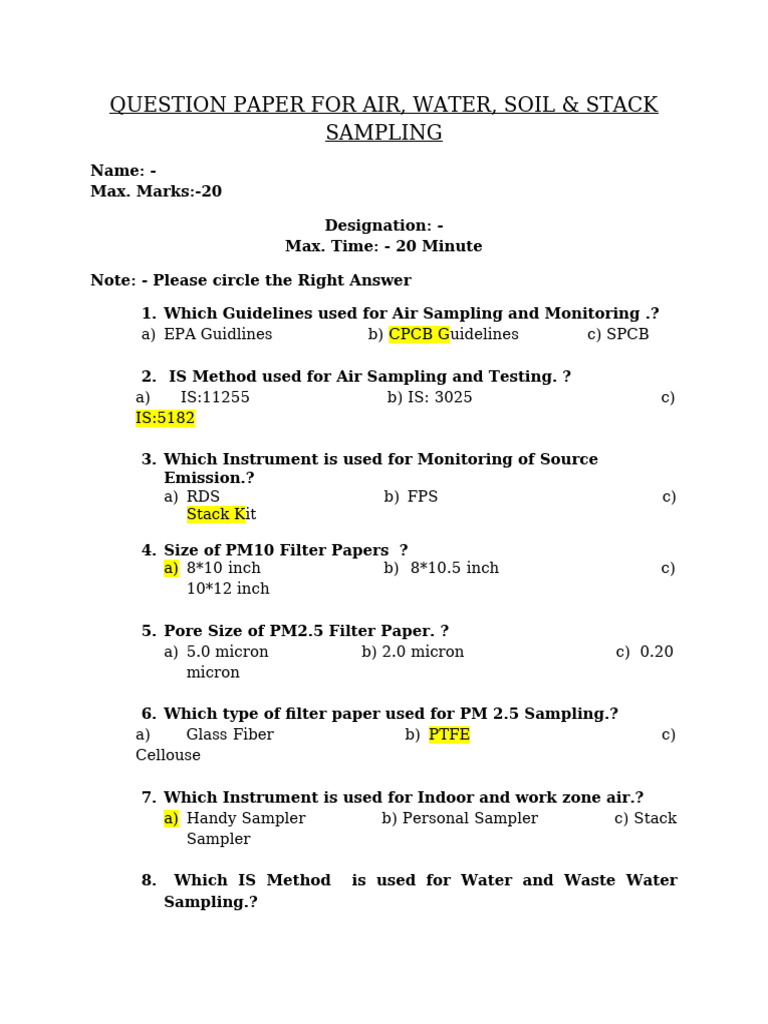 QUESTION PAPER FOR AIR, WATER, SOIL & STACK SAMPLING

Name: -
Max. Marks:-20

Designation: -
Max. Time: - 20 Minute

Note: - Please circle the Right Answer

1. Which Guidelines used for Air Sampling and Monitoring .?
a) EPA Guidlines b) CPCB Guidelines c) SPCB

2. IS Method used for Air Sampling and Testing. ?
a) IS:11255 b) IS: 3025 c) IS:5182

3. Which Instrument is used for Monitoring of Source Emission.?
a) RDS b) FPS c) Stack Kit

4. Size of PM10 Filter Papers ?
a) 8*10 inch b) 8*10.5 inch c) 10*12 inch

5. Pore Size of PM2.5 Filter Paper. ?
a) 5.0 micron b) 2.0 micron c) 0.20 micron

6. Which type of filter paper used for PM 2.5 Sampling.?
a) Glass Fiber b) PTFE c) Cellouse

7. Which Instrument is used for Indoor and work zone air.?
a) Handy Sampler b) Personal Sampler c) Stack Sampler

8. Which IS Method is used for Water and Waste Water Sampling.?